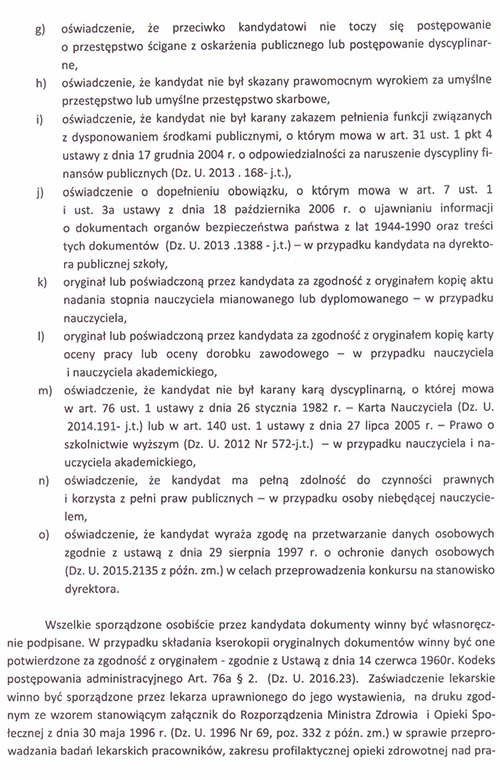 g) oświadczenie, że przeciwko kandydatowi nie toczy się postępowanie o przestępstwo ścigane z oskarżenia publicznego lub postępowanie dyscyplinarne,

h) oświadczenie, że kandydat nie był skazany prawomocnym wyrokiem za umyślne przestępstwo lub umyślne przestępstwo skarbowe,

i) oświadczenie, że kandydat nie był karany zakazem pełnienia funkcji związanych z dysponowaniem środkami publicznymi, o którym mowa w art. 31 ust. 1 pkt 4 ustawy z dnia 17 grudnia 2004 r. o odpowiedzialności za naruszenie dyscypliny finansów publicznych (Dz. U. 2013 . 168- j.t.),

j) oświadczenie o dopełnieniu obowiązku, o którym mowa w art. 7 ust. 1 i ust. 3a ustawy z dnia 18 października 2006 r. o ujawnianiu informacji o dokumentach organów bezpieczeństwa państwa z lat 1944-1990 oraz treści tych dokumentów (Dz. U. 2013 .1388 - j.t.) – w przypadku kandydata na dyrektora publicznej szkoły,

k) oryginał lub poświadczoną przez kandydata za zgodność z oryginałem kopię aktu nadania stopnia nauczyciela mianowanego lub dyplomowanego – w przypadku nauczyciela,

l) oryginał lub poświadczoną przez kandydata za zgodność z oryginałem kopię karty oceny pracy lub oceny dorobku zawodowego – w przypadku nauczyciela i nauczyciela akademickiego,

m) oświadczenie, że kandydat nie był karany karą dyscyplinarną, o której mowa w art. 76 ust. 1 ustawy z dnia 26 stycznia 1982 r. – Karta Nauczyciela (Dz. U. 2014.191- j.t.) lub w art. 140 ust. 1 ustawy z dnia 27 lipca 2005 r. – Prawo o szkolnictwie wyższym (Dz. U. 2012 Nr 572-j.t.) – w przypadku nauczyciela i nauczyciela akademickiego,

n) oświadczenie, że kandydat ma pełną zdolność do czynności prawnych i korzysta z pełni praw publicznych – w przypadku osoby niebędącej nauczycielem,

o) oświadczenie, że kandydat wyraża zgodę na przetwarzanie danych osobowych zgodnie z ustawą z dnia 29 sierpnia 1997 r. o ochronie danych osobowych (Dz. U. 2015.2135 z późn. zm.) w celach przeprowadzenia konkursu na stanowisko dyrektora.

Wszelkie sporządzone osobiście przez kandydata dokumenty winny być własnoręcznie podpisane. W przypadku składania kserokopii oryginalnych dokumentów winny być one potwierdzone za zgodność z oryginałem - zgodnie z Ustawą z dnia 14 czerwca 1960r. Kodeks postępowania administracyjnego Art. 76a § 2. (Dz. U. 2016.23). Zaświadczenie lekarskie winno być sporządzone przez lekarza uprawnionego do jego wystawienia, na druku zgodnym ze wzorem stanowiącym załącznik do Rozporządzenia Ministra Zdrowia i Opieki Społecznej z dnia 30 maja 1996 r. (Dz. U. 1996 Nr 69, poz. 332 z późn. zm.) w sprawie przeprowadzania badań lekarskich pracowników, zakresu profilaktycznej opieki zdrowotnej nad pra-